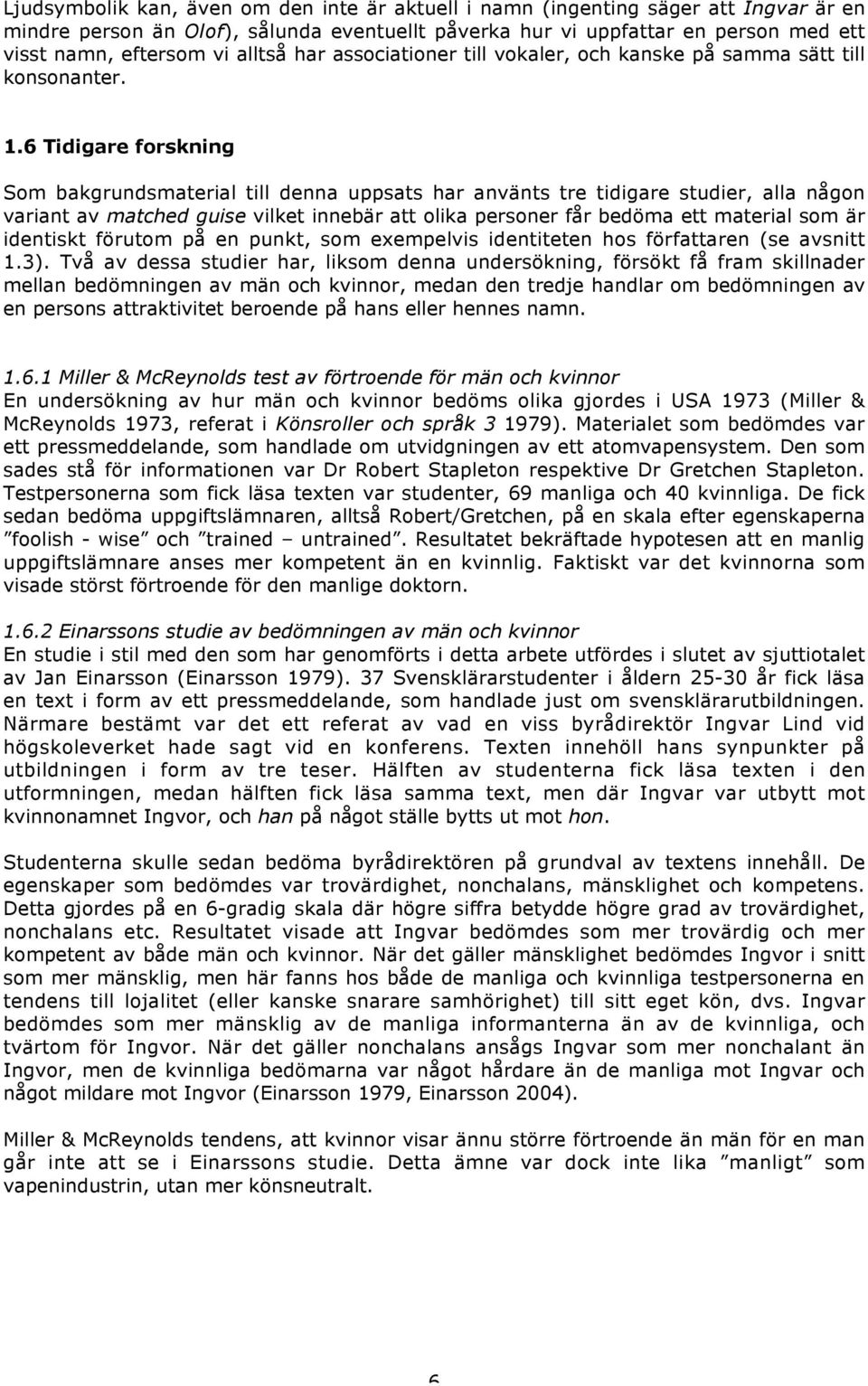 Ljudsymbolik kan, även om den inte är aktuell i namn (ingenting säger att Ingvar är en mindre person än Olof), sålunda eventuellt påverka hur vi uppfattar en person med ett visst namn, eftersom vi alltså har associationer till vokaler, och kanske på samma sätt till konsonanter.

1.6 Tidigare forskning

Som bakgrundsmaterial till denna uppsats har använts tre tidigare studier, alla någon variant av matched guise vilket innebär att olika personer får bedöma ett material som är identiskt förutom på en punkt, som exempelvis identiteten hos författaren (se avsnitt 1.3). Två av dessa studier har, liksom denna undersökning, försökt få fram skillnader mellan bedömningen av män och kvinnor, medan den tredje handlar om bedömningen av en persons attraktivitet beroende på hans eller hennes namn.

1.6.1 Miller & McReynolds test av förtroende för män och kvinnor
En undersökning av hur män och kvinnor bedöms olika gjordes i USA 1973 (Miller & McReynolds 1973, referat i Könsroller och språk 3 1979). Materialet som bedömdes var ett pressmeddelande, som handlade om utvidgningen av ett atomvapensystem. Den som sades stå för informationen var Dr Robert Stapleton respektive Dr Gretchen Stapleton. Testpersonerna som fick läsa texten var studenter, 69 manliga och 40 kvinnliga. De fick sedan bedöma uppgiftslämnaren, alltså Robert/Gretchen, på en skala efter egenskaperna ”foolish - wise” och ”trained – untrained”. Resultatet bekräftade hypotesen att en manlig uppgiftslämnare anses mer kompetent än en kvinnlig. Faktiskt var det kvinnorna som visade störst förtroende för den manlige doktorn.

1.6.2 Einarssons studie av bedömningen av män och kvinnor
En studie i stil med den som har genomförts i detta arbete utfördes i slutet av sjuttiotalet av Jan Einarsson (Einarsson 1979). 37 Svensklärarstudenter i åldern 25-30 år fick läsa en text i form av ett pressmeddelande, som handlade just om svensklärarutbildningen. Närmare bestämt var det ett referat av vad en viss byrådirektör Ingvar Lind vid högskoleverket hade sagt vid en konferens. Texten innehöll hans synpunkter på utbildningen i form av tre teser. Hälften av studenterna fick läsa texten i den utformningen, medan hälften fick läsa samma text, men där Ingvar var utbytt mot kvinnonamnet Ingvor, och han på något ställe bytts ut mot hon.

Studenterna skulle sedan bedöma byrådirektören på grundval av textens innehåll. De egenskaper som bedömdes var trovärdighet, nonchalans, mänsklighet och kompetens. Detta gjordes på en 6-gradig skala där högre siffra betydde högre grad av trovärdighet, nonchalans etc. Resultatet visade att Ingvar bedömdes som mer trovärdig och mer kompetent av både män och kvinnor. När det gäller mänsklighet bedömdes Ingvor i snitt som mer mänsklig, men här fanns hos både de manliga och kvinnliga testpersonerna en tendens till lojalitet (eller kanske snarare samhörighet) till sitt eget kön, dvs. Ingvar bedömdes som mer mänsklig av de manliga informanterna än av de kvinnliga, och tvärtom för Ingvor. När det gäller nonchalans ansågs Ingvar som mer nonchalant än Ingvor, men de kvinnliga bedömarna var något hårdare än de manliga mot Ingvar och något mildare mot Ingvor (Einarsson 1979, Einarsson 2004).

Miller & McReynolds tendens, att kvinnor visar ännu större förtroende än män för en man går inte att se i Einarssons studie. Detta ämne var dock inte lika ”manligt” som vapenindustrin, utan mer könsneutralt.

6